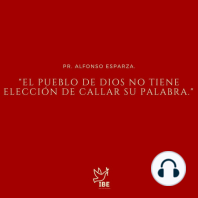 PR. ALFONSO ESPARZA.

"EL PUEBLO DE DIOS NO TIENE ELECCIÓN DE CALLAR SU PALABRA."

IBE